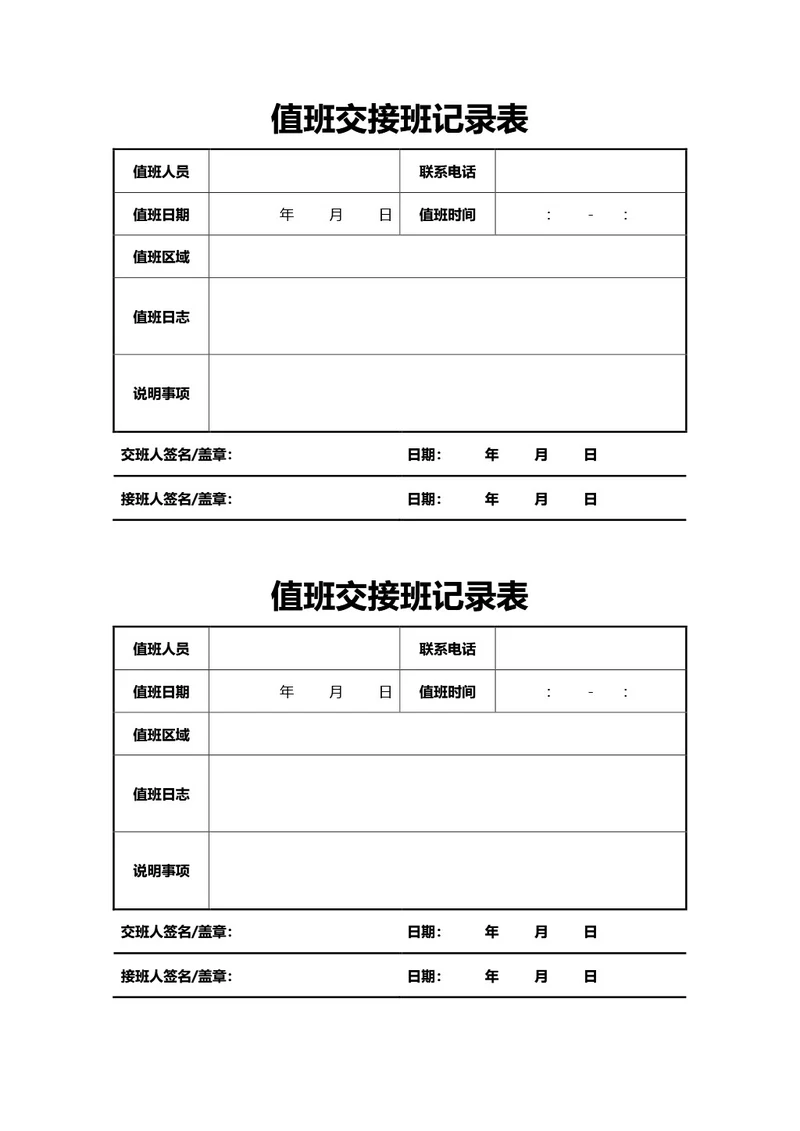 值班交接班记录表

| 值班人员 | | 联系电话 | |
|---|---|---|---|
| 值班日期 | 年 月 日 | 值班时间 | : - : |
| 值班区域 | | | |
| 值班日志 | | | |
| 说明事项 | | | |

交班人签名/盖章: 日期: 年 月 日

接班人签名/盖章: 日期: 年 月 日

值班交接班记录表

| 值班人员 | | 联系电话 | |
|---|---|---|---|
| 值班日期 | 年 月 日 | 值班时间 | : - : |
| 值班区域 | | | |
| 值班日志 | | | |
| 说明事项 | | | |

交班人签名/盖章: 日期: 年 月 日

接班人签名/盖章: 日期: 年 月 日